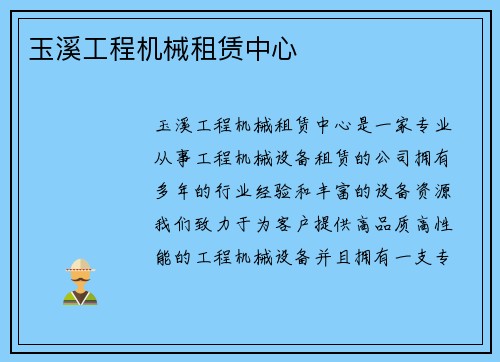 玉溪工程机械租赁中心

玉溪工程机械租赁中心是一家专业从事工程机械设备租赁的公司拥有多年的行业经验和丰富的设备资源我们致力于为客户提供高品质高性能的工程机械设备并且拥有一支专